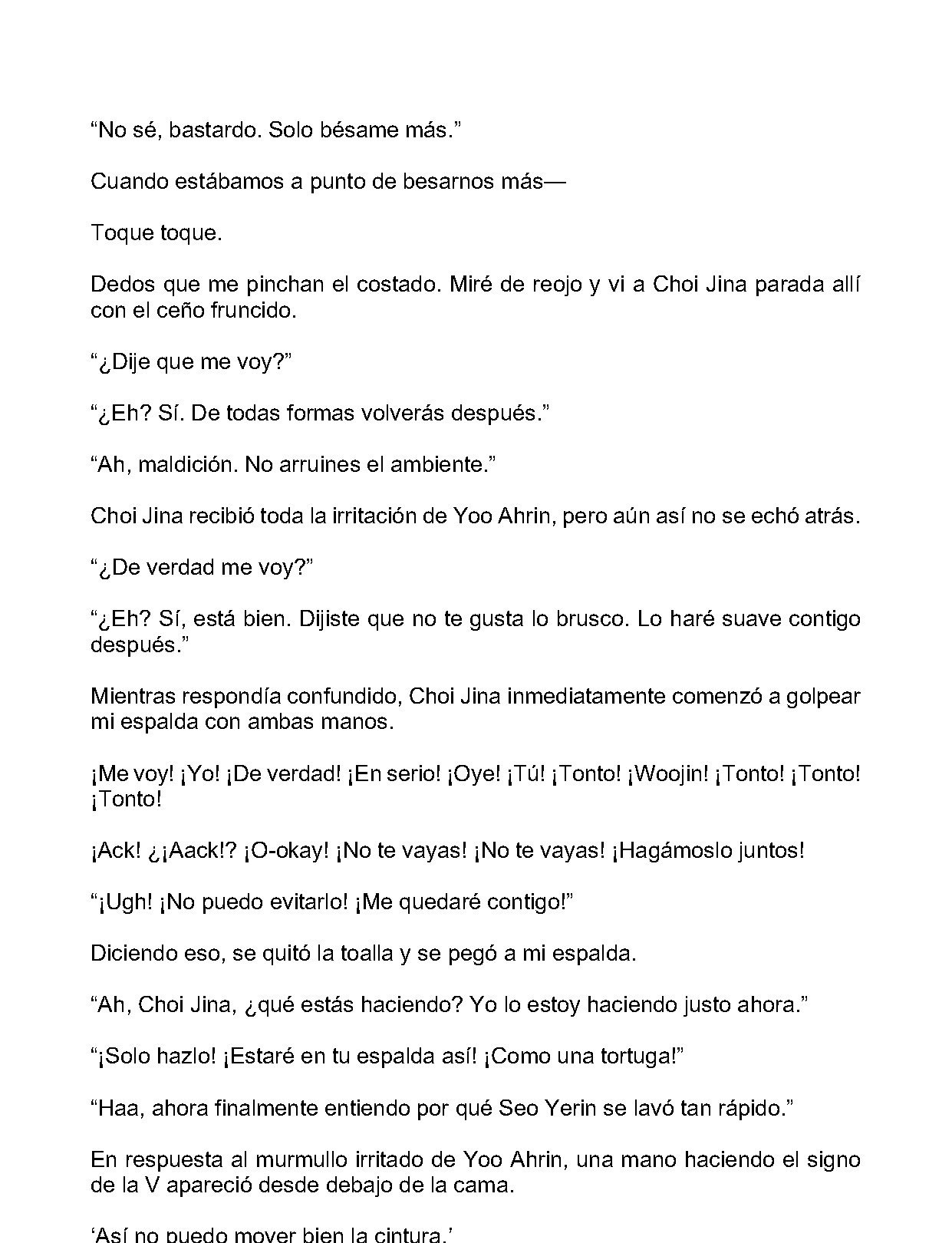 “No sé, bastardo. Solo bésame más.”

Cuando estábamos a punto de besarnos más—

Toque toque.

Dedos que me pinchan el costado. Miré de reojo y vi a Choi Jina parada allí con el ceño fruncido.

“¿Dije que me voy?”

“¿Eh? Sí. De todas formas volverás después.”

“Ah, maldición. No arruines el ambiente.”

Choi Jina recibió toda la irritación de Yoo Ahrin, pero aún así no se echó atrás.

“¿De verdad me voy?”

“¿Eh? Sí, está bien. Dijiste que no te gusta lo brusco. Lo haré suave contigo después.”

Mientras respondía confundido, Choi Jina inmediatamente comenzó a golpear mi espalda con ambas manos.

¡Me voy! ¡Yo! ¡De verdad! ¡En serio! ¡Oye! ¡Tú! ¡Tonto! ¡Woojin! ¡Tonto! ¡Tonto! ¡Tonto!

¡Ack! ¿¡Aack!? ¡O-okay! ¡No te vayas! ¡No te vayas! ¡Hagámoslo juntos!

“¡Ugh! ¡No puedo evitarlo! ¡Me quedaré contigo!”

Diciendo eso, se quitó la toalla y se pegó a mi espalda.

“Ah, Choi Jina, ¿qué estás haciendo? Yo lo estoy haciendo justo ahora.”

“¡Solo hazlo! ¡Estaré en tu espalda así! ¡Como una tortuga!”

“Haa, ahora finalmente entiendo por qué Seo Yerin se lavó tan rápido.”

En respuesta al murmullo irritado de Yoo Ahrin, una mano haciendo el signo de la V apareció desde debajo de la cama.

‘Así no puedo mover bien la cintura.’